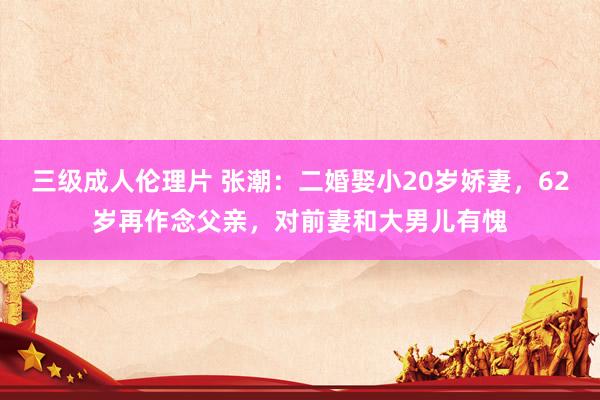 三级成人伦理片 张潮：二婚娶小20岁娇妻，62岁再作念父亲，对前妻和大男儿有愧